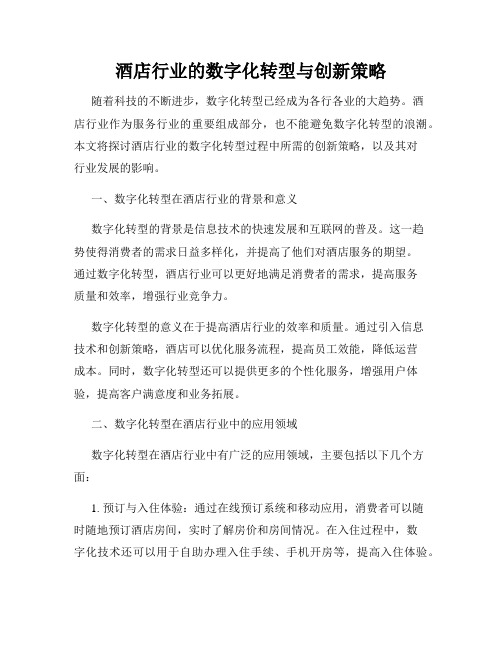 酒店行业的数字化转型与创新策略

随着科技的不断进步，数字化转型已经成为各行各业的大趋势。酒店行业作为服务行业的重要组成部分，也不能避免数字化转型的浪潮。本文将探讨酒店行业的数字化转型过程中所需的创新策略，以及其对行业发展的影响。

一、数字化转型在酒店行业的背景和意义

数字化转型的背景是信息技术的快速发展和互联网的普及。这一趋势使得消费者的需求日益多样化，并提高了他们对酒店服务的期望。通过数字化转型，酒店行业可以更好地满足消费者的需求，提高服务质量和效率，增强行业竞争力。

数字化转型的意义在于提高酒店行业的效率和质量。通过引入信息技术和创新策略，酒店可以优化服务流程，提高员工效能，降低运营成本。同时，数字化转型还可以提供更多的个性化服务，增强用户体验，提高客户满意度和业务拓展。

二、数字化转型在酒店行业中的应用领域

数字化转型在酒店行业中有广泛的应用领域，主要包括以下几个方面：

1. 预订与入住体验：通过在线预订系统和移动应用，消费者可以随时随地预订酒店房间，实时了解房价和房间情况。在入住过程中，数字化技术还可以用于自助办理入住手续、手机开房等，提高入住体验。